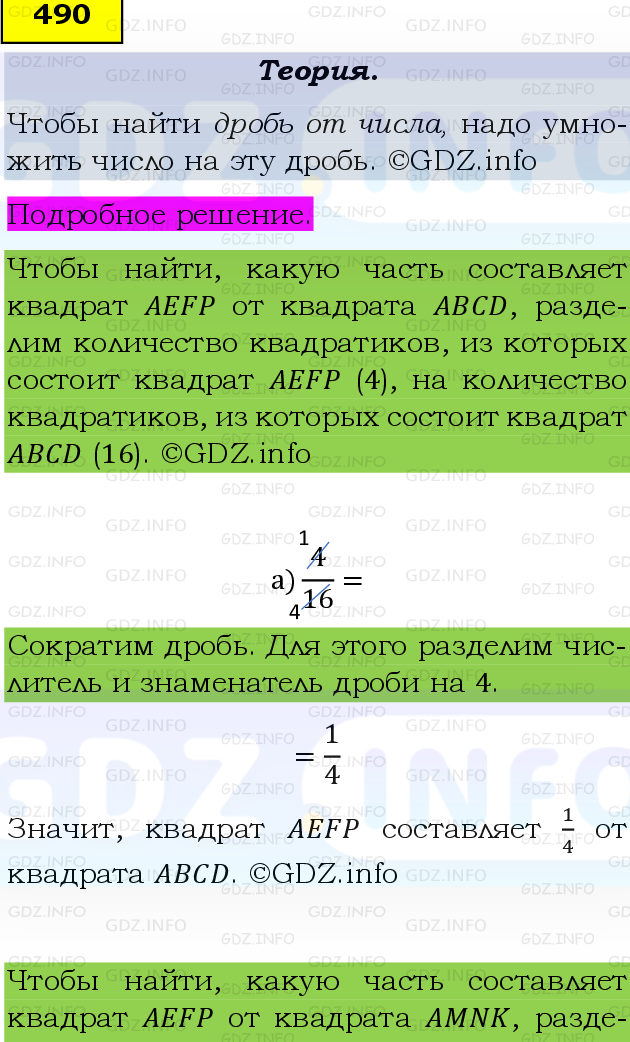 490

Теория.

Чтобы найти дробь от числа, надо умножить число на эту дробь. ©GDZ.info

Подробное решение.

Чтобы найти, какую часть составляет квадрат $AEFP$ от квадрата $ABCD$, разделим количество квадратиков, из которых состоит квадрат $AEFP$ (4), на количество квадратиков, из которых состоит квадрат $ABCD$ (16). ©GDZ.info

а) $\frac{\overset{1}{\cancel{4}}}{\underset{4}{\cancel{16}}} =$

Сократим дробь. Для этого разделим числитель и знаменатель дроби на 4.

$= \frac{1}{4}$

Значит, квадрат $AEFP$ составляет $\frac{1}{4}$ от квадрата $ABCD$. ©GDZ.info

Чтобы найти, какую часть составляет квадрат $AEFP$ от квадрата $AMNK$, разде-